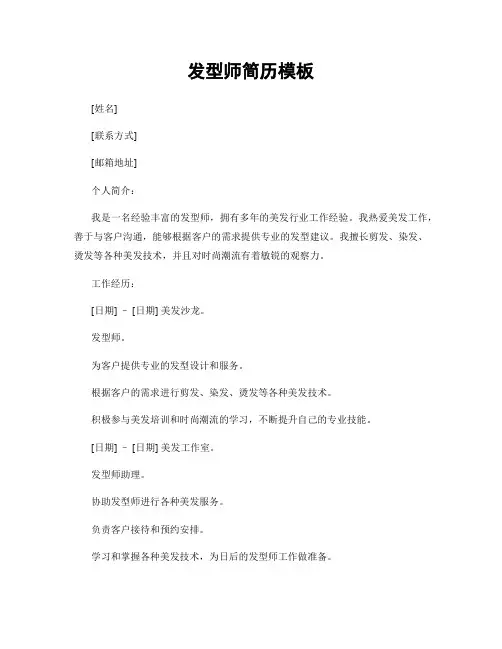 发型师简历模板

[姓名]

[联系方式]

[邮箱地址]

个人简介：

我是一名经验丰富的发型师，拥有多年的美发行业工作经验。我热爱美发工作，善于与客户沟通，能够根据客户的需求提供专业的发型建议。我擅长剪发、染发、烫发等各种美发技术，并且对时尚潮流有着敏锐的观察力。

工作经历：

[日期] - [日期] 美发沙龙。

发型师。

为客户提供专业的发型设计和服务。

根据客户的需求进行剪发、染发、烫发等各种美发技术。

积极参与美发培训和时尚潮流的学习，不断提升自己的专业技能。

[日期] - [日期] 美发工作室。

发型师助理。

协助发型师进行各种美发服务。

负责客户接待和预约安排。

学习和掌握各种美发技术，为日后的发型师工作做准备。